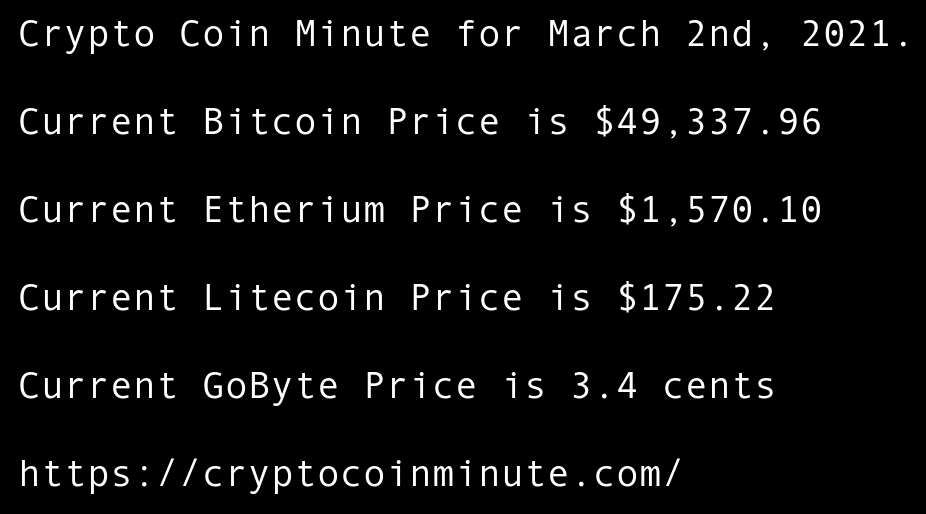 Crypto Coin Minute for March 2nd, 2021.

Current Bitcoin Price is $49,337.96

Current Etherium Price is $1,570.10

Current Litecoin Price is $175.22

Current GoByte Price is 3.4 cents

https://cryptocoinminute.com/